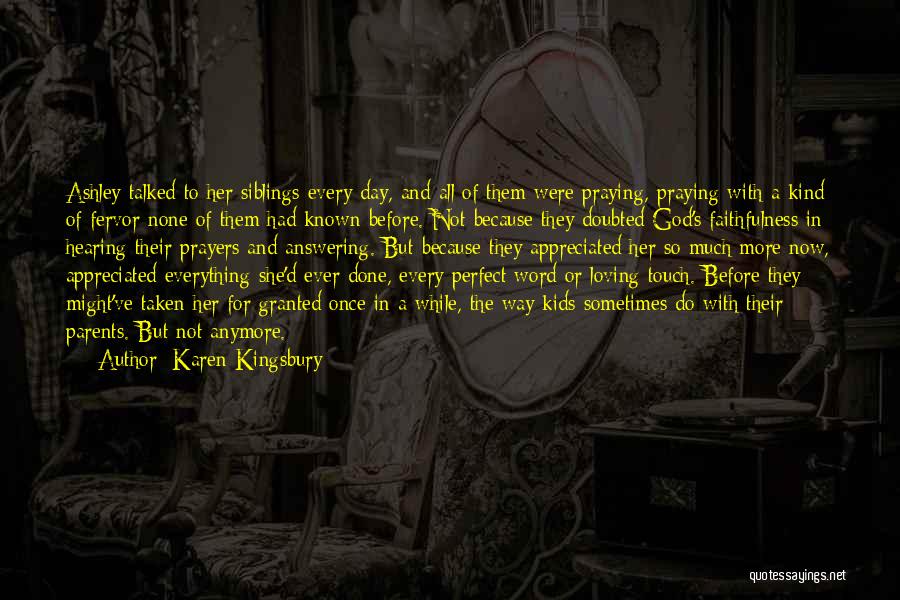 Ashley talked to her siblings every day, and all of them were praying, praying with a kind of fervor none of them had known before. Not because they doubted God's faithfulness in hearing their prayers and answering. But because they appreciated her so much more now, appreciated everything she'd ever done, every perfect word or loving touch. Before they might've taken her for granted once in a while, the way kids sometimes do with their parents. But not anymore.

Author: Karen Kingsbury

quotessayings.net